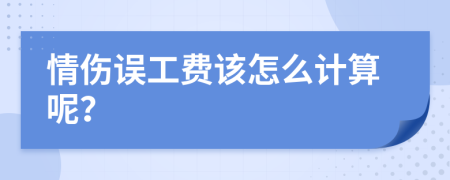 情伤误工费该怎么计算呢?